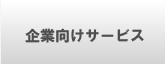 企業向けサービス